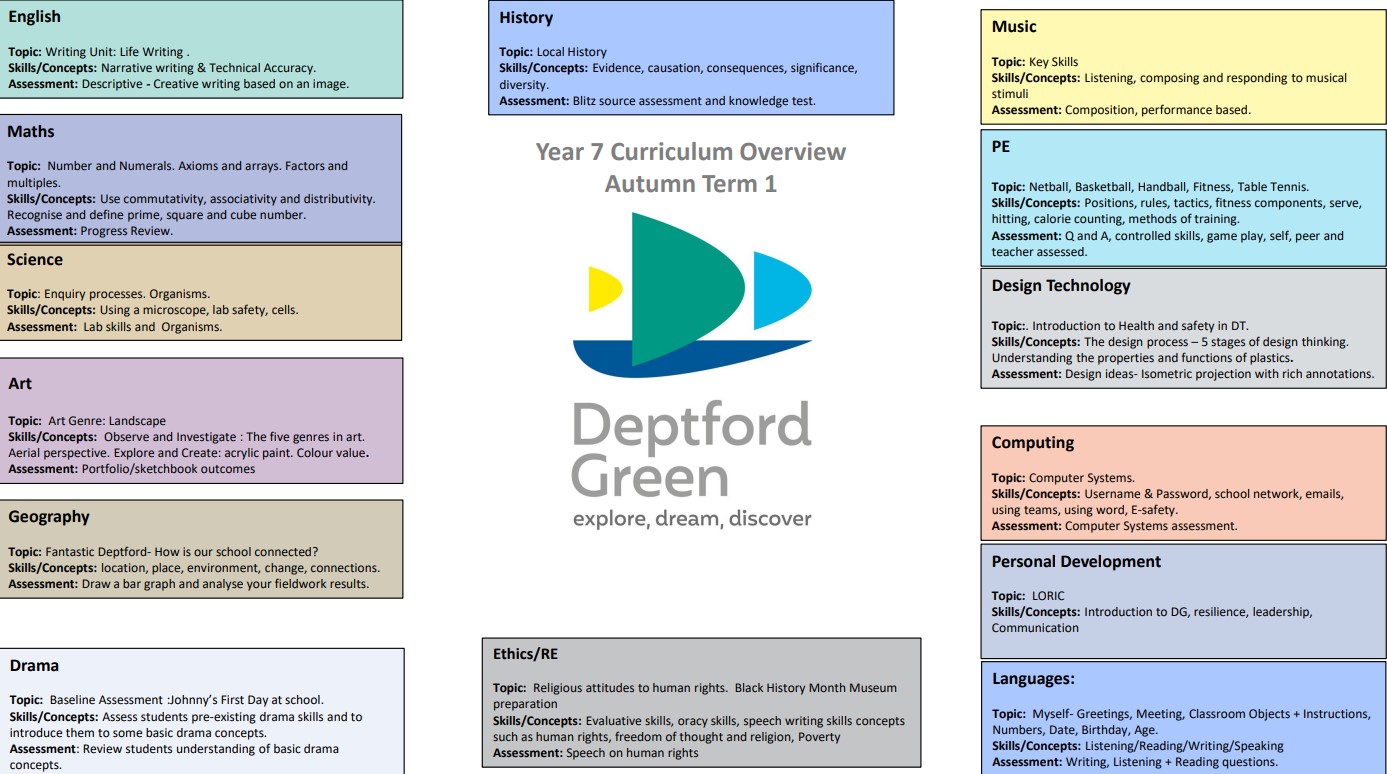 English

Topic: Writing Unit: Life Writing .
Skills/Concepts: Narrative writing & Technical Accuracy.
Assessment: Descriptive - Creative writing based on an image.

Maths

Topic: Number and Numerals. Axioms and arrays. Factors and multiples.
Skills/Concepts: Use commutativity, associativity and distributivity. Recognise and define prime, square and cube number.
Assessment: Progress Review.

Science

Topic: Enquiry processes. Organisms.
Skills/Concepts: Using a microscope, lab safety, cells.
Assessment: Lab skills and Organisms.

Art

Topic: Art Genre: Landscape
Skills/Concepts: Observe and Investigate : The five genres in art. Aerial perspective. Explore and Create: acrylic paint. Colour value.
Assessment: Portfolio/sketchbook outcomes

Geography

Topic: Fantastic Deptford- How is our school connected?
Skills/Concepts: location, place, environment, change, connections.
Assessment: Draw a bar graph and analyse your fieldwork results.

Drama

Topic: Baseline Assessment :Johnny's First Day at school.
Skills/Concepts: Assess students pre-existing drama skills and to introduce them to some basic drama concepts.
Assessment: Review students understanding of basic drama concepts.

History

Topic: Local History
Skills/Concepts: Evidence, causation, consequences, significance, diversity.
Assessment: Blitz source assessment and knowledge test.

Year 7 Curriculum Overview
Autumn Term 1

Deptford Green
explore, dream, discover

Ethics/RE

Topic: Religious attitudes to human rights. Black History Month Museum preparation
Skills/Concepts: Evaluative skills, oracy skills, speech writing skills concepts such as human rights, freedom of thought and religion, Poverty
Assessment: Speech on human rights

Music

Topic: Key Skills
Skills/Concepts: Listening, composing and responding to musical stimuli
Assessment: Composition, performance based.

PE

Topic: Netball, Basketball, Handball, Fitness, Table Tennis.
Skills/Concepts: Positions, rules, tactics, fitness components, serve, hitting, calorie counting, methods of training.
Assessment: Q and A, controlled skills, game play, self, peer and teacher assessed.

Design Technology

Topic:. Introduction to Health and safety in DT.
Skills/Concepts: The design process – 5 stages of design thinking. Understanding the properties and functions of plastics.
Assessment: Design ideas- Isometric projection with rich annotations.

Computing

Topic: Computer Systems.
Skills/Concepts: Username & Password, school network, emails, using teams, using word, E-safety.
Assessment: Computer Systems assessment.

Personal Development

Topic: LORIC
Skills/Concepts: Introduction to DG, resilience, leadership, Communication

Languages:

Topic: Myself- Greetings, Meeting, Classroom Objects + Instructions, Numbers, Date, Birthday, Age.
Skills/Concepts: Listening/Reading/Writing/Speaking
Assessment: Writing, Listening + Reading questions.